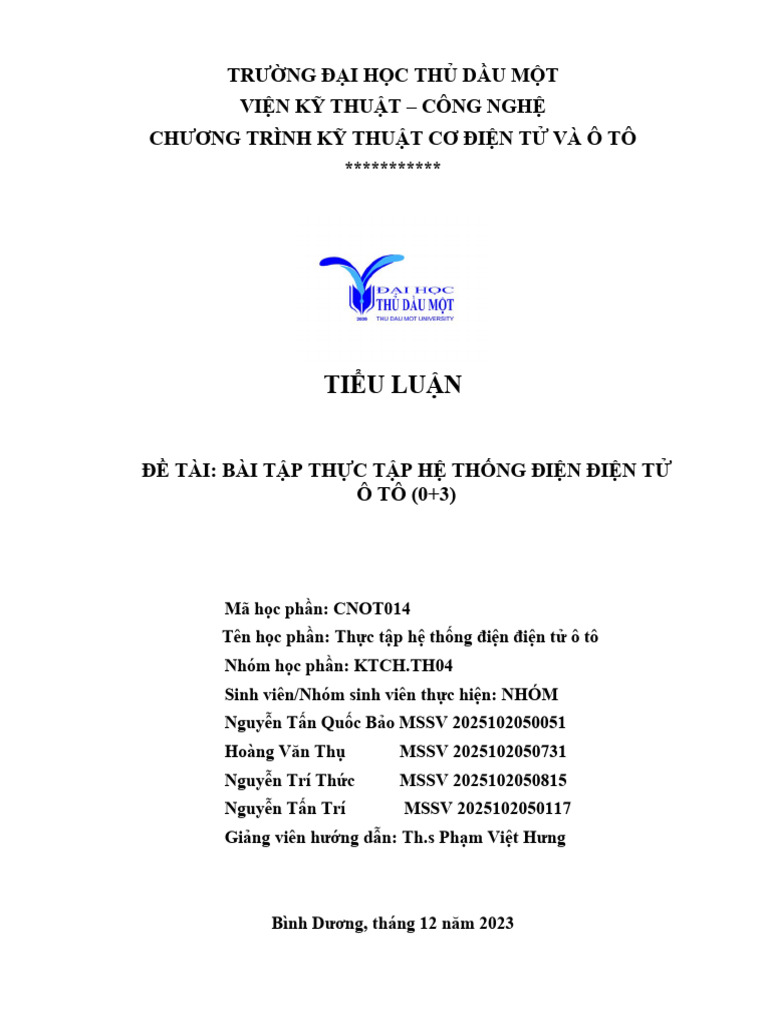 TRƯỜNG ĐẠI HỌC THỦ DẦU MỘT
VIỆN KỸ THUẬT – CÔNG NGHỆ
CHƯƠNG TRÌNH KỸ THUẬT CƠ ĐIỆN TỬ VÀ Ô TÔ
***********

ĐẠI HỌC
THỦ DẦU MỘT
2009 THU DAU MOT UNIVERSITY

TIỂU LUẬN

ĐỀ TÀI: BÀI TẬP THỰC TẬP HỆ THỐNG ĐIỆN ĐIỆN TỬ Ô TÔ (0+3)

Mã học phần: CNOT014
Tên học phần: Thực tập hệ thống điện điện tử ô tô
Nhóm học phần: KTCH.TH04
Sinh viên/Nhóm sinh viên thực hiện: NHÓM
Nguyễn Tấn Quốc Bảo MSSV 2025102050051
Hoàng Văn Thụ MSSV 2025102050731
Nguyễn Trí Thức MSSV 2025102050815
Nguyễn Tấn Trí MSSV 2025102050117
Giảng viên hướng dẫn: Th.s Phạm Việt Hưng

Bình Dương, tháng 12 năm 2023